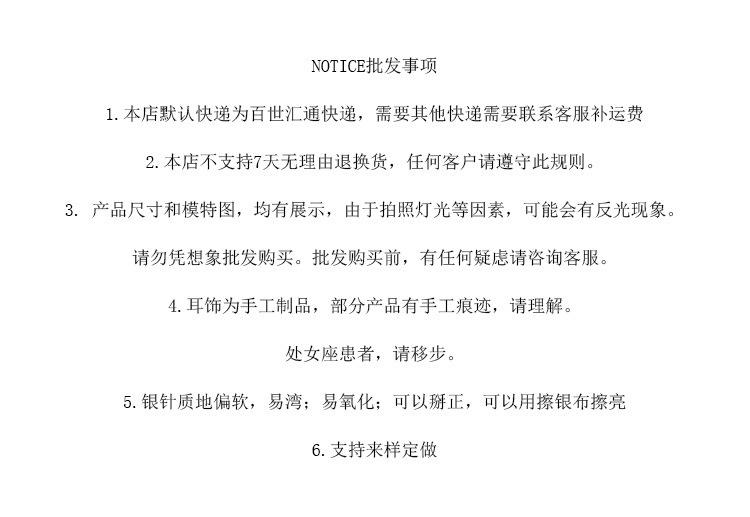 NOTICE批发事项

1.本店默认快递为百世汇通快递，需要其他快递需要联系客服补运费

2.本店不支持7天无理由退换货，任何客户请遵守此规则。

3. 产品尺寸和模特图，均有展示，由于拍照灯光等因素，可能会有反光现象。

请勿凭想象批发购买。批发购买前，有任何疑虑请咨询客服。

4.耳饰为手工制品，部分产品有手工痕迹，请理解。

处女座患者，请移步。

5.银针质地偏软，易湾；易氧化；可以掰正，可以用擦银布擦亮

6.支持来样定做